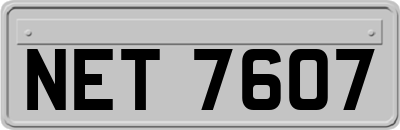 NET 7607